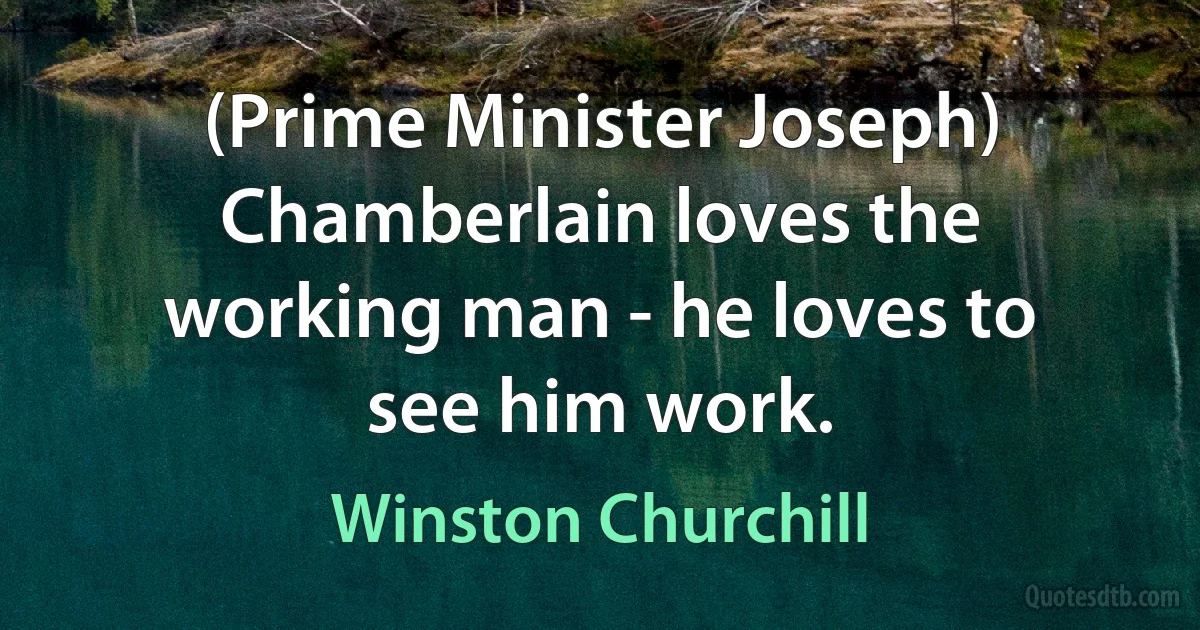 (Prime Minister Joseph) Chamberlain loves the working man - he loves to see him work.

Winston Churchill

Quotesdtb.com